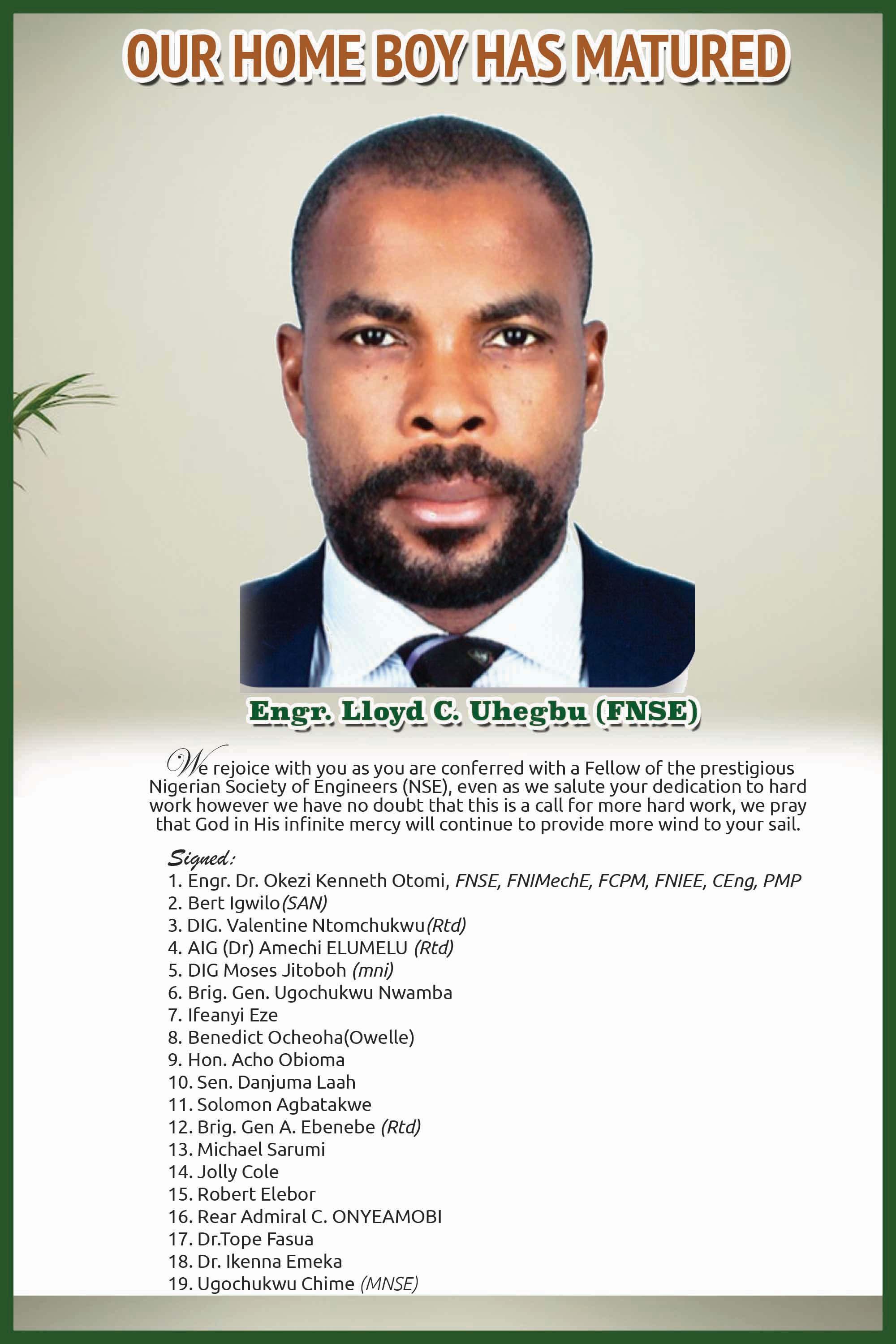 OUR HOME BOY HAS MATURED

Engr. Lloyd C. Uhegbu (FNSE)

We rejoice with you as you are conferred with a Fellow of the prestigious Nigerian Society of Engineers (NSE), even as we salute your dedication to hard work however we have no doubt that this is a call for more hard work, we pray that God in His infinite mercy will continue to provide more wind to your sail.

Signed:
1. Engr. Dr. Okezi Kenneth Otomi, FNSE, FNIMechE, FCPM, FNIEE, CEng, PMP
2. Bert Igwilo(SAN)
3. DIG. Valentine Ntomchukwu(Rtd)
4. AIG (Dr) Amechi ELUMELU (Rtd)
5. DIG Moses Jitoboh (mni)
6. Brig. Gen. Ugochukwu Nwamba
7. Ifeanyi Eze
8. Benedict Ocheoha(Owelle)
9. Hon. Acho Obioma
10. Sen. Danjuma Laah
11. Solomon Agbatakwe
12. Brig. Gen A. Ebenebe (Rtd)
13. Michael Sarumi
14. Jolly Cole
15. Robert Elebor
16. Rear Admiral C. ONYEAMOBI
17. Dr.Tope Fasua
18. Dr. Ikenna Emeka
19. Ugochukwu Chime (MNSE)